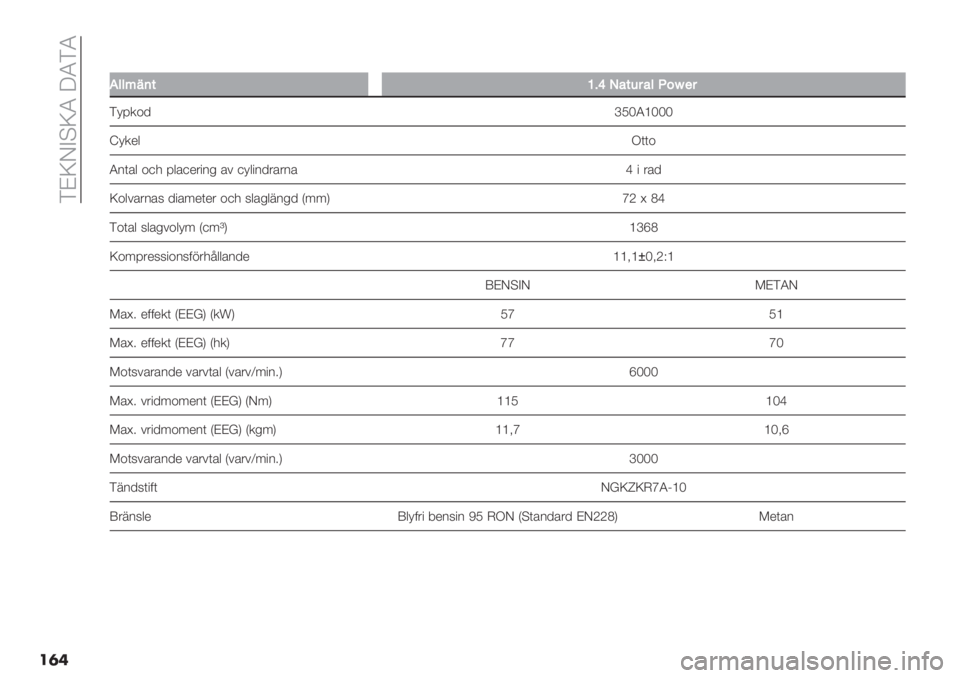 TEKNISKA DATA

| Allmänt | 1.4 Natural Power | |
|---|---|---|
| Typkod | 350A1000 | |
| Cykel | Otto | |
| Antal och placering av cylindrarna | 4 i rad | |
| Kolvarnas diameter och slaglängd (mm) | 72 x 84 | |
| Total slagvolym (cm³) | 1368 | |
| Kompressionsförhållande | 11,1±0,2:1 | |
| | BENSIN | METAN |
| Max. effekt (EEG) (kW) | 57 | 51 |
| Max. effekt (EEG) (hk) | 77 | 70 |
| Motsvarande varvtal (varv/min.) | 6000 | |
| Max. vridmoment (EEG) (Nm) | 115 | 104 |
| Max. vridmoment (EEG) (kgm) | 11,7 | 10,6 |
| Motsvarande varvtal (varv/min.) | 3000 | |
| Tändstift | NGKZKR7A-10 | |
| Bränsle | Blyfri bensin 95 RON (Standard EN228) | Metan |

164

carmanualsonline.info